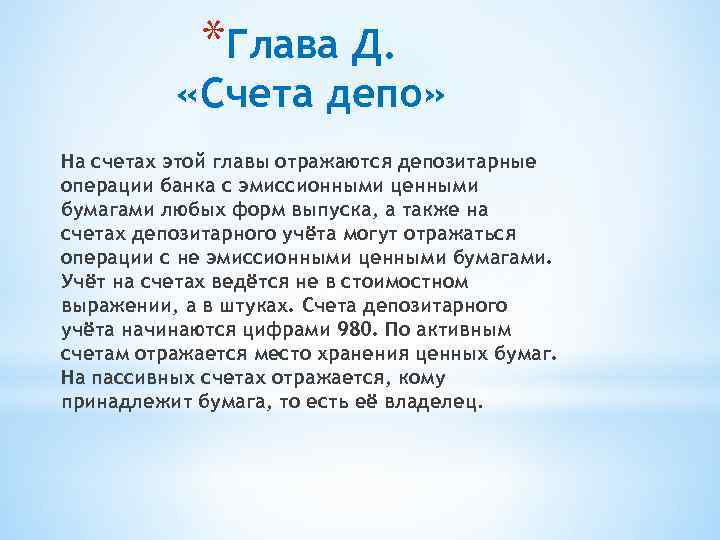 *Глава Д.
«Счета депо»

На счетах этой главы отражаются депозитарные операции банка с эмиссионными ценными бумагами любых форм выпуска, а также на счетах депозитарного учёта могут отражаться операции с не эмиссионными ценными бумагами. Учёт на счетах ведётся не в стоимостном выражении, а в штуках. Счета депозитарного учёта начинаются цифрами 980. По активным счетам отражается место хранения ценных бумаг. На пассивных счетах отражается, кому принадлежит бумага, то есть её владелец.